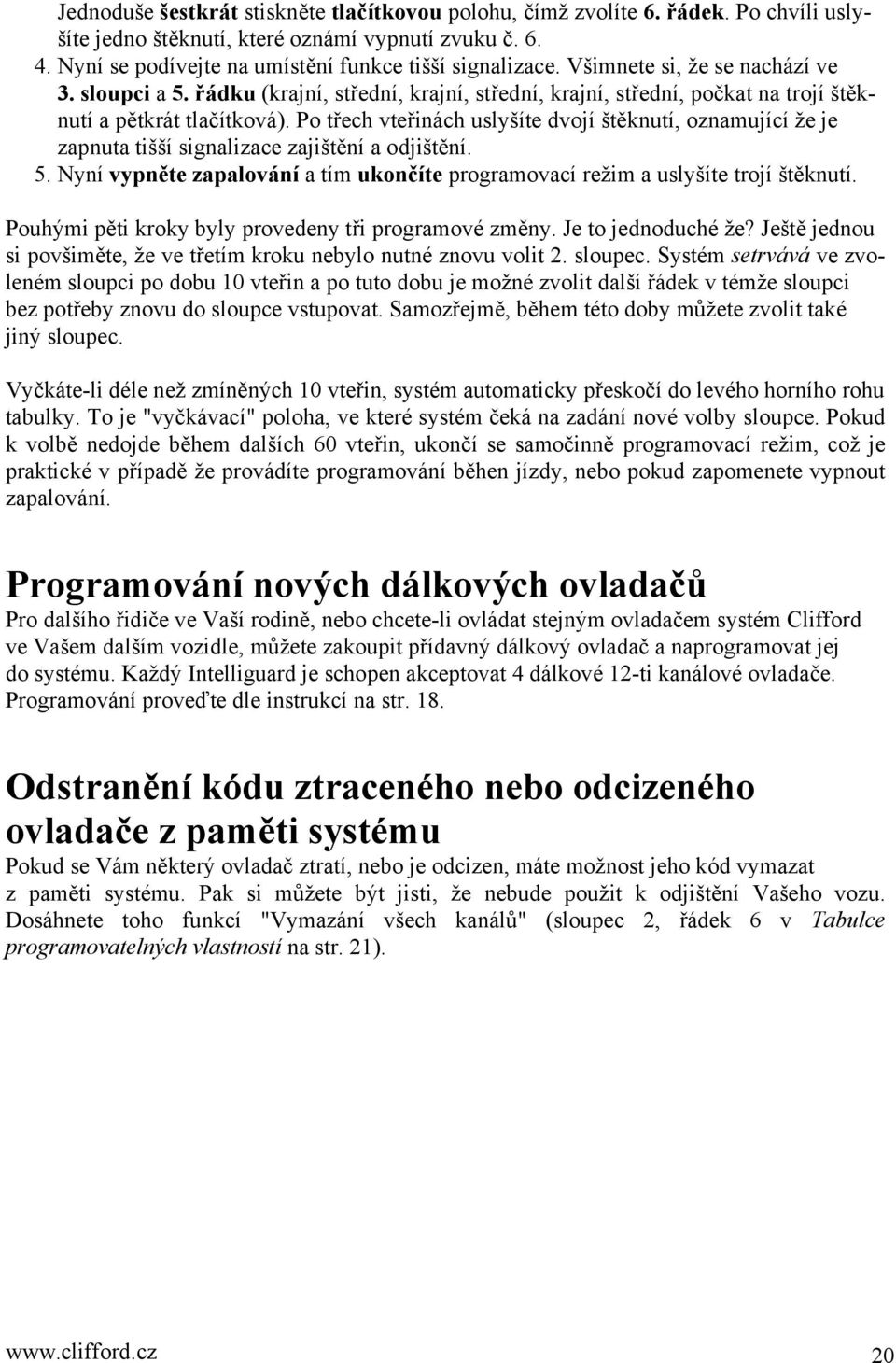 Jednoduše šestkrát stiskněte tlačítkovou polohu, čímž zvolíte 6. řádek. Po chvíli uslyšíte jedno štěknutí, které oznámí vypnutí zvuku č. 6.
4. Nyní se podívejte na umístění funkce tišší signalizace. Všimnete si, že se nachází ve 3. sloupci a 5. řádku (krajní, střední, krajní, střední, krajní, střední, počkat na trojí štěknutí a pětkrát tlačítková). Po třech vteřinách uslyšíte dvojí štěknutí, oznamující že je zapnuta tišší signalizace zajištění a odjištění.
5. Nyní vypněte zapalování a tím ukončíte programovací režim a uslyšíte trojí štěknutí.

Pouhými pěti kroky byly provedeny tři programové změny. Je to jednoduché že? Ještě jednou si povšiměte, že ve třetím kroku nebylo nutné znovu volit 2. sloupec. Systém setrvává ve zvoleném sloupci po dobu 10 vteřin a po tuto dobu je možné zvolit další řádek v témže sloupci bez potřeby znovu do sloupce vstupovat. Samozřejmě, během této doby můžete zvolit také jiný sloupec.

Vyčkáte-li déle než zmíněných 10 vteřin, systém automaticky přeskočí do levého horního rohu tabulky. To je "vyčkávací" poloha, ve které systém čeká na zadání nové volby sloupce. Pokud k volbě nedojde během dalších 60 vteřin, ukončí se samočinně programovací režim, což je praktické v případě že provádíte programování běhen jízdy, nebo pokud zapomenete vypnout zapalování.

Programování nových dálkových ovladačů
Pro dalšího řidiče ve Vaší rodině, nebo chcete-li ovládat stejným ovladačem systém Clifford ve Vašem dalším vozidle, můžete zakoupit přídavný dálkový ovladač a naprogramovat jej do systému. Každý Intelliguard je schopen akceptovat 4 dálkové 12-ti kanálové ovladače. Programování proveďte dle instrukcí na str. 18.

Odstranění kódu ztraceného nebo odcizeného ovladače z paměti systému
Pokud se Vám některý ovladač ztratí, nebo je odcizen, máte možnost jeho kód vymazat z paměti systému. Pak si můžete být jisti, že nebude použit k odjištění Vašeho vozu. Dosáhnete toho funkcí "Vymazání všech kanálů" (sloupec 2, řádek 6 v Tabulce programovatelných vlastností na str. 21).

www.clifford.cz 20